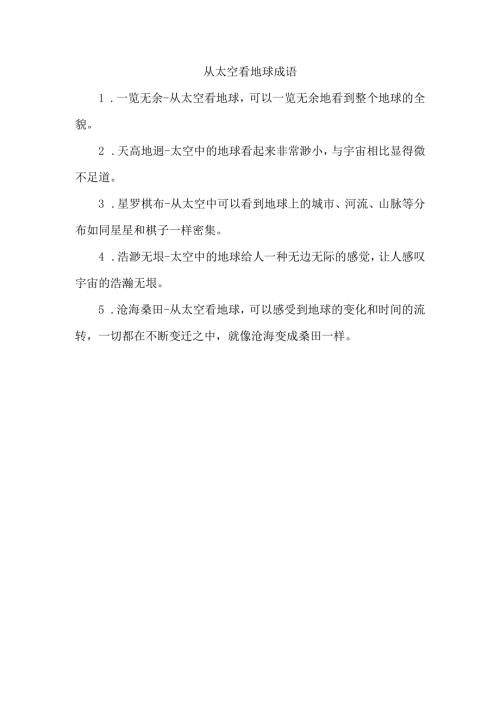 从太空看地球成语

1．一览无余-从太空看地球，可以一览无余地看到整个地球的全貌。

2．天高地迥-太空中的地球看起来非常渺小，与宇宙相比显得微不足道。

3．星罗棋布-从太空中可以看到地球上的城市、河流、山脉等分布如同星星和棋子一样密集。

4．浩渺无垠-太空中的地球给人一种无边无际的感觉，让人感叹宇宙的浩瀚无垠。

5．沧海桑田-从太空看地球，可以感受到地球的变化和时间的流转，一切都在不断变迁之中，就像沧海变成桑田一样。